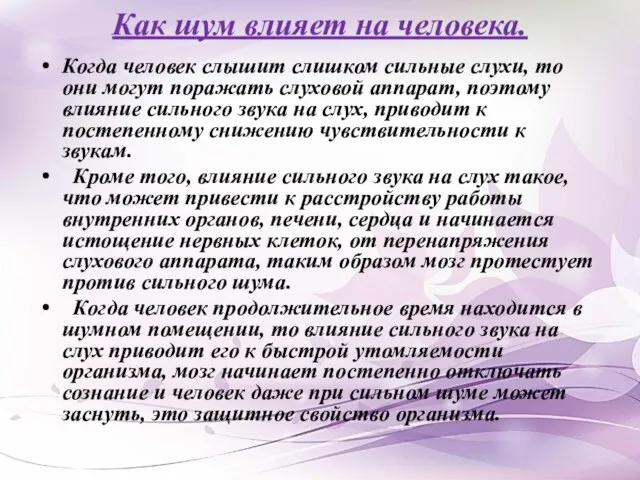 Как шум влияет на человека.

• Когда человек слышит слишком сильные слухи, то они могут поражать слуховой аппарат, поэтому влияние сильного звука на слух, приводит к постепенному снижению чувствительности к звукам.

• Кроме того, влияние сильного звука на слух такое, что может привести к расстройству работы внутренних органов, печени, сердца и начинается истощение нервных клеток, от перенапряжения слухового аппарата, таким образом мозг протестует против сильного шума.

• Когда человек продолжительное время находится в шумном помещении, то влияние сильного звука на слух приводит его к быстрой утомляемости организма, мозг начинает постепенно отключать сознание и человек даже при сильном шуме может заснуть, это защитное свойство организма.